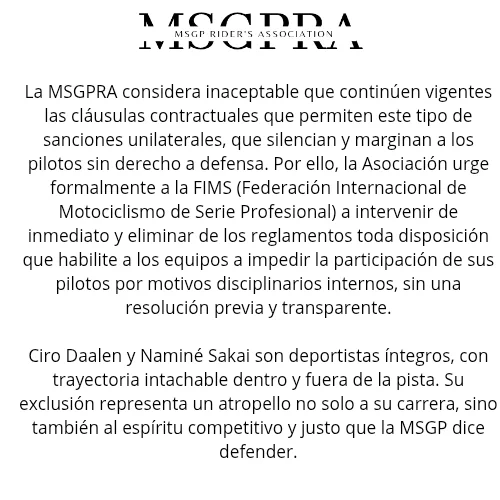 MSGPRA
MSGP RIDER'S ASSOCIATION

La MSGPRA considera inaceptable que continúen vigentes las cláusulas contractuales que permiten este tipo de sanciones unilaterales, que silencian y marginan a los pilotos sin derecho a defensa. Por ello, la Asociación urge formalmente a la FIMS (Federación Internacional de Motociclismo de Serie Profesional) a intervenir de inmediato y eliminar de los reglamentos toda disposición que habilite a los equipos a impedir la participación de sus pilotos por motivos disciplinarios internos, sin una resolución previa y transparente.

Ciro Daalen y Naminé Sakai son deportistas íntegros, con trayectoria intachable dentro y fuera de la pista. Su exclusión representa un atropello no solo a su carrera, sino también al espíritu competitivo y justo que la MSGP dice defender.